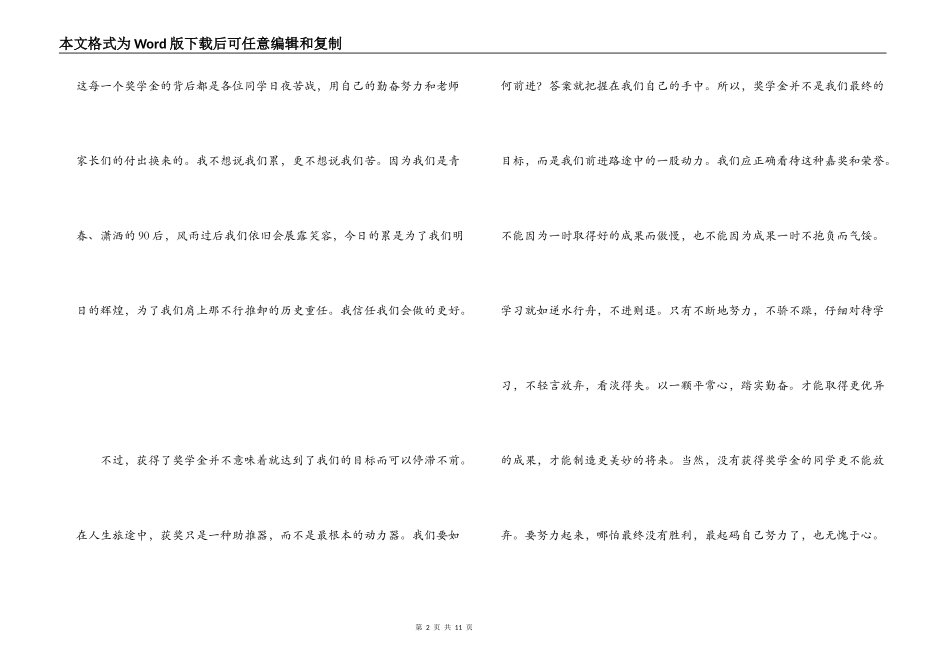 本文格式为Word版下载后可任意编辑和复制

这每一个奖学金的背后都是各位同学日夜苦战，用自己的勤奋努力和老师家长们的付出换来的。我不想说我们累，更不想说我们苦。因为我们是青春、潇洒的90后，风雨过后我们依旧会展露笑容，今日的累是为了我们明日的辉煌，为了我们肩上那不行推卸的历史重任。我信任我们会做的更好。

不过，获得了奖学金并不意味着就达到了我们的目标而可以停滞不前。在人生旅途中，获奖只是一种助推器，而不是最根本的动力器。我们要如何前进？答案就把握在我们自己的手中。所以，奖学金并不是我们最终的目标，而是我们前进路途中的一股动力。我们应正确看待这种嘉奖和荣誉。不能因为一时取得好的成果而傲慢，也不能因为成果一时不抱负而气馁。学习就如逆水行舟，不进则退。只有不断地努力，不骄不躁，仔细对待学习，不轻言放弃，看淡得失。以一颗平常心，踏实勤奋。才能取得更优异的成果，才能制造更美妙的将来。当然，没有获得奖学金的同学更不能放弃。要努力起来，哪怕最终没有胜利，最起码自己努力了，也无愧于心。

第 2 页 共 11 页